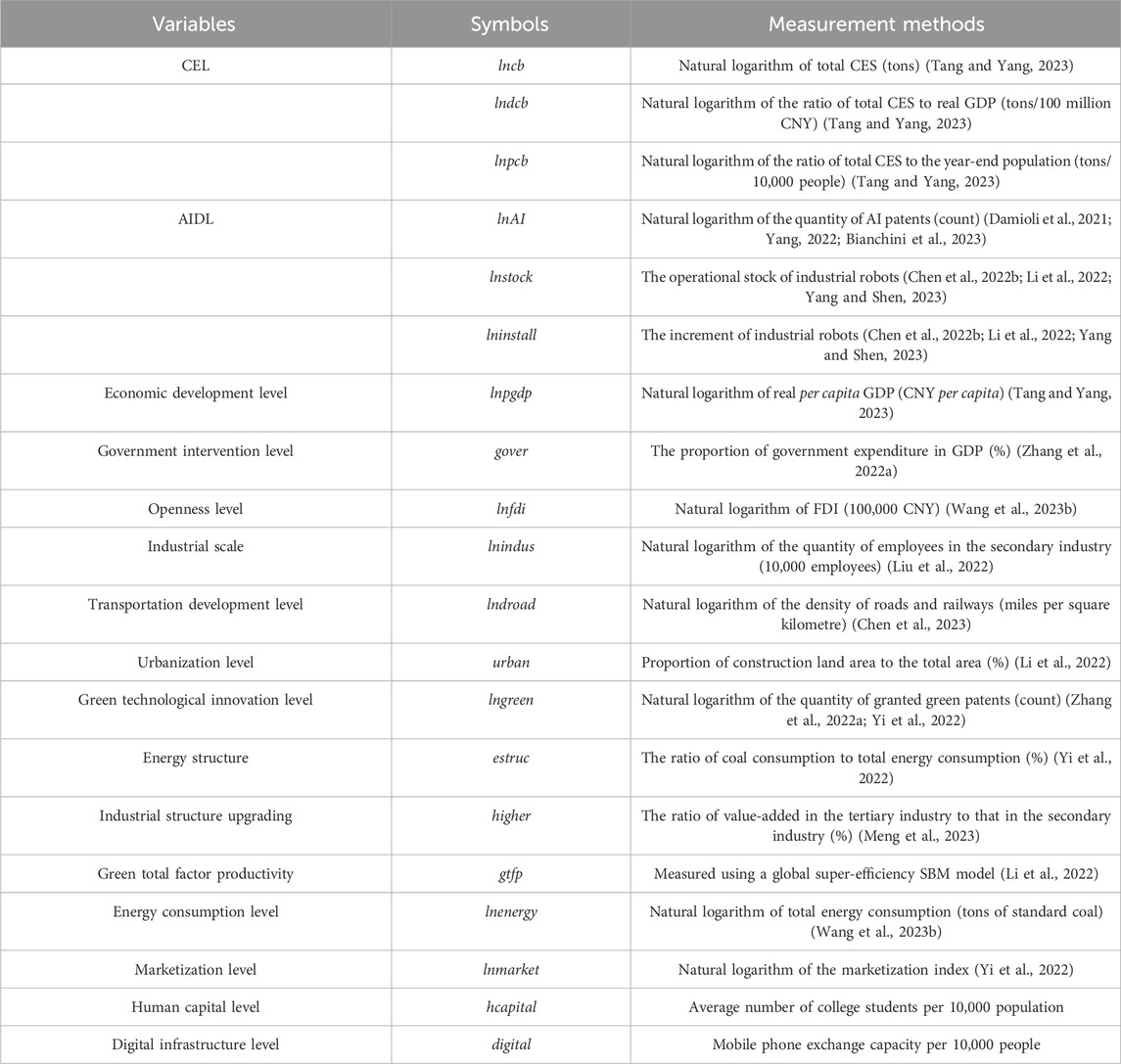 | Variables | Symbols | Measurement methods |
|---|---|---|
| CEL | lncb | Natural logarithm of total CES (tons) (Tang and Yang, 2023) |
| | lndcb | Natural logarithm of the ratio of total CES to real GDP (tons/100 million CNY) (Tang and Yang, 2023) |
| | lnpcb | Natural logarithm of the ratio of total CES to the year-end population (tons/10,000 people) (Tang and Yang, 2023) |
| AIDL | lnAI | Natural logarithm of the quantity of AI patents (count) (Damioli et al., 2021; Yang, 2022; Bianchini et al., 2023) |
| | lnstock | The operational stock of industrial robots (Chen et al., 2022b; Li et al., 2022; Yang and Shen, 2023) |
| | lninstall | The increment of industrial robots (Chen et al., 2022b; Li et al., 2022; Yang and Shen, 2023) |
| Economic development level | lnpgdp | Natural logarithm of real per capita GDP (CNY per capita) (Tang and Yang, 2023) |
| Government intervention level | gover | The proportion of government expenditure in GDP (%) (Zhang et al., 2022a) |
| Openness level | lnfdi | Natural logarithm of FDI (100,000 CNY) (Wang et al., 2023b) |
| Industrial scale | lnindus | Natural logarithm of the quantity of employees in the secondary industry (10,000 employees) (Liu et al., 2022) |
| Transportation development level | lndroad | Natural logarithm of the density of roads and railways (miles per square kilometre) (Chen et al., 2023) |
| Urbanization level | urban | Proportion of construction land area to the total area (%) (Li et al., 2022) |
| Green technological innovation level | lngreen | Natural logarithm of the quantity of granted green patents (count) (Zhang et al., 2022a; Yi et al., 2022) |
| Energy structure | estruc | The ratio of coal consumption to total energy consumption (%) (Yi et al., 2022) |
| Industrial structure upgrading | higher | The ratio of value-added in the tertiary industry to that in the secondary industry (%) (Meng et al., 2023) |
| Green total factor productivity | gtfp | Measured using a global super-efficiency SBM model (Li et al., 2022) |
| Energy consumption level | lnenergy | Natural logarithm of total energy consumption (tons of standard coal) (Wang et al., 2023b) |
| Marketization level | lnmarket | Natural logarithm of the marketization index (Yi et al., 2022) |
| Human capital level | hcapital | Average number of college students per 10,000 population |
| Digital infrastructure level | digital | Mobile phone exchange capacity per 10,000 people |